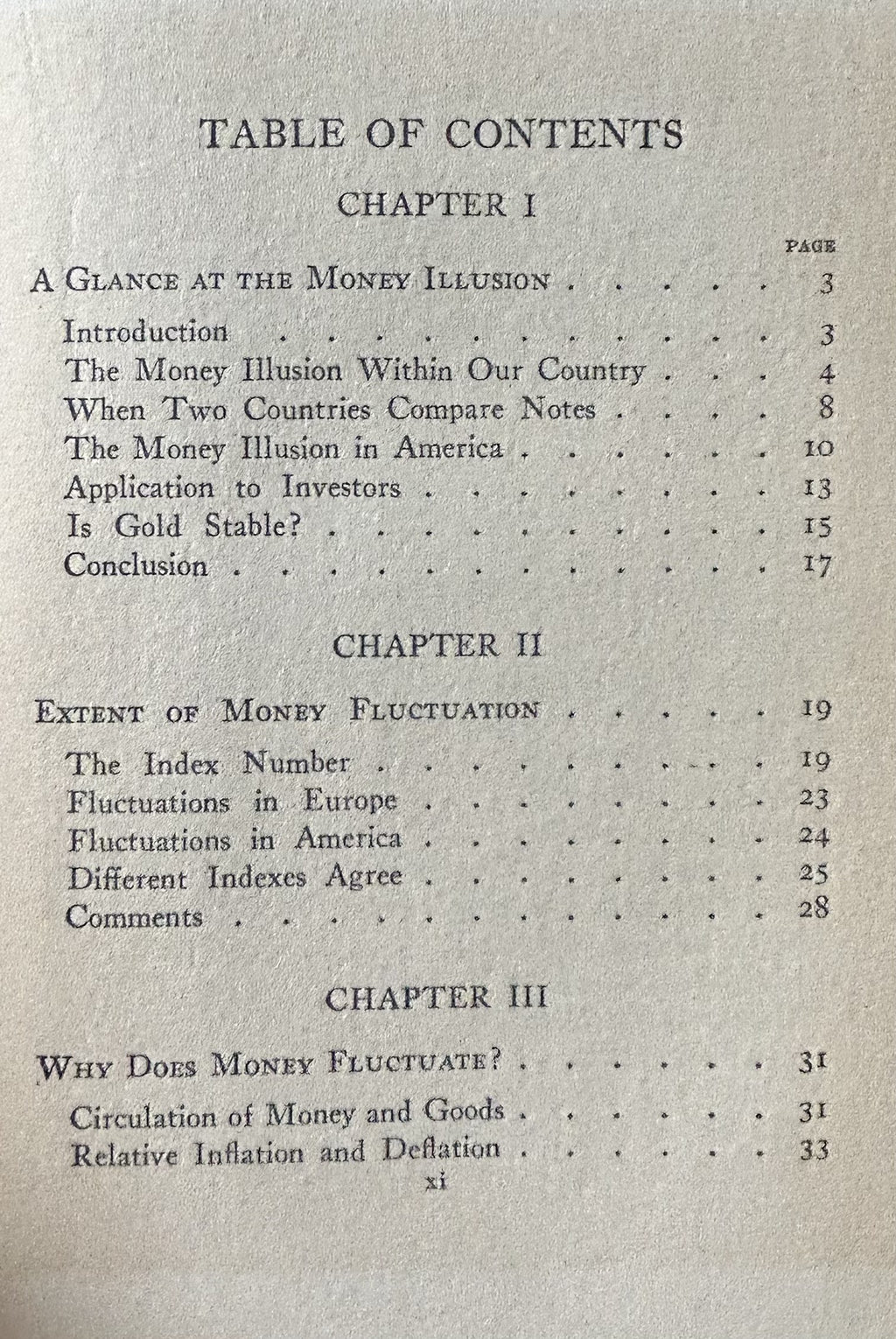 TABLE OF CONTENTS

CHAPTER I

PAGE

A Glance at the Money Illusion 3

Introduction 3
The Money Illusion Within Our Country 4
When Two Countries Compare Notes 8
The Money Illusion in America 10
Application to Investors 13
Is Gold Stable? 15
Conclusion 17

CHAPTER II

Extent of Money Fluctuation 19

The Index Number 19
Fluctuations in Europe 23
Fluctuations in America 24
Different Indexes Agree 25
Comments 28

CHAPTER III

Why Does Money Fluctuate? 31

Circulation of Money and Goods 31
Relative Inflation and Deflation 33

xi